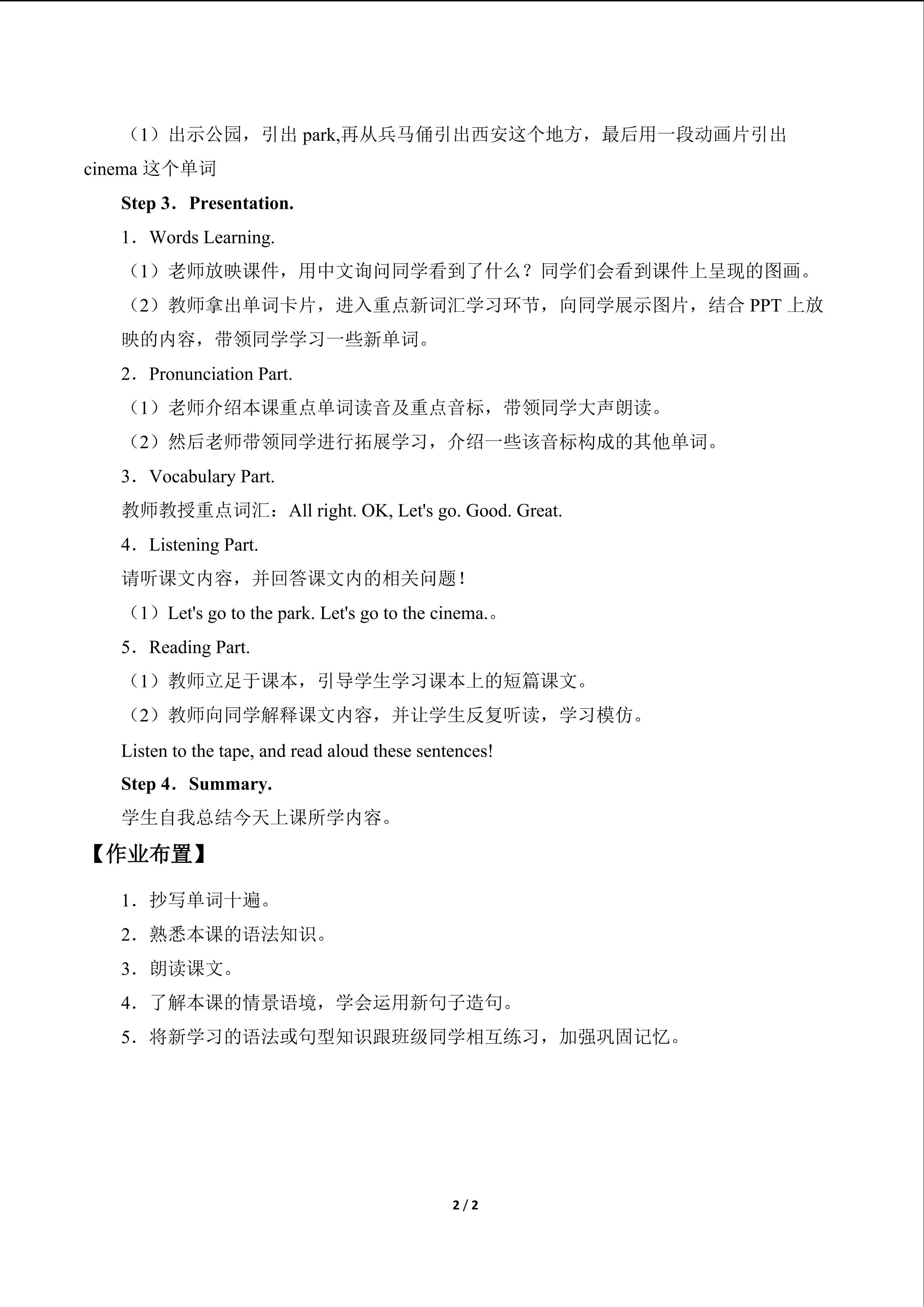 （1）出示公园，引出park,再从兵马俑引出西安这个地方，最后用一段动画片引出cinema这个单词

Step 3．Presentation.

1．Words Learning.

（1）老师放映课件，用中文询问同学看到了什么？同学们会看到课件上呈现的图画。

（2）教师拿出单词卡片，进入重点新词汇学习环节，向同学展示图片，结合PPT上放映的内容，带领同学学习一些新单词。

2．Pronunciation Part.

（1）老师介绍本课重点单词读音及重点音标，带领同学大声朗读。

（2）然后老师带领同学进行拓展学习，介绍一些该音标构成的其他单词。

3．Vocabulary Part.

教师教授重点词汇：All right. OK, Let's go. Good. Great.

4．Listening Part.

请听课文内容，并回答课文内的相关问题！

（1）Let's go to the park. Let's go to the cinema.。

5．Reading Part.

（1）教师立足于课本，引导学生学习课本上的短篇课文。

（2）教师向同学解释课文内容，并让学生反复听读，学习模仿。

Listen to the tape, and read aloud these sentences!

Step 4．Summary.

学生自我总结今天上课所学内容。

【作业布置】

1．抄写单词十遍。

2．熟悉本课的语法知识。

3．朗读课文。

4．了解本课的情景语境，学会运用新句子造句。

5．将新学习的语法或句型知识跟班级同学相互练习，加强巩固记忆。

2 / 2